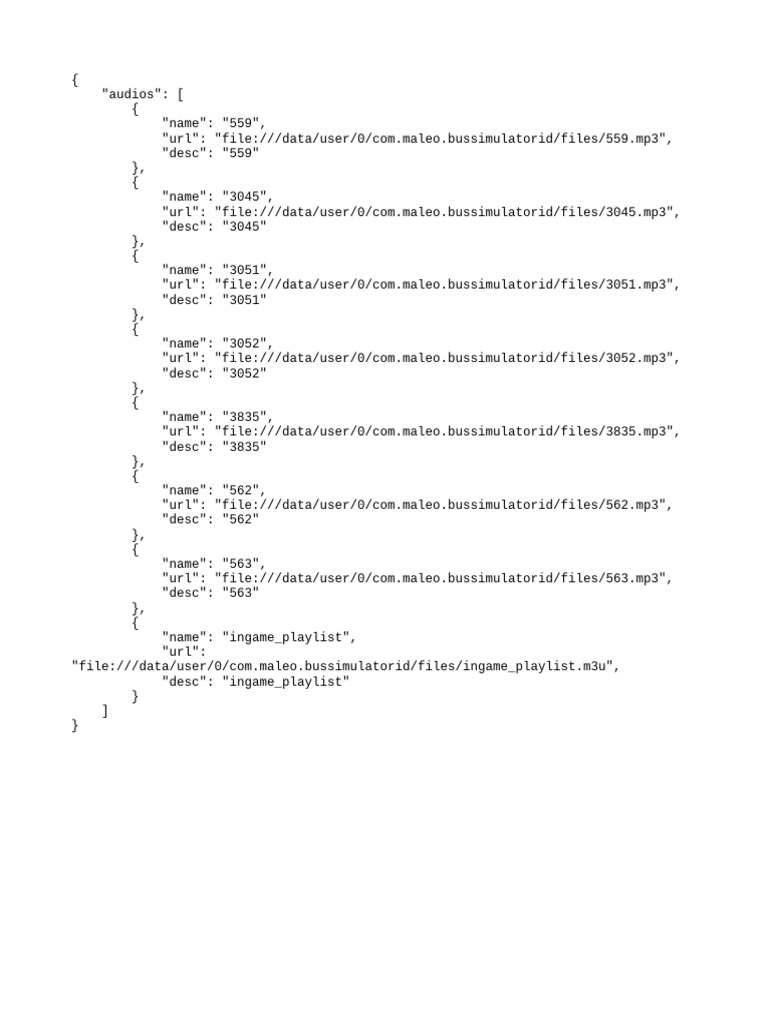 {
    "audios": [
        {
            "name": "559",
            "url": "file:///data/user/0/com.maleo.bussimulatorid/files/559.mp3",
            "desc": "559"
        },
        {
            "name": "3045",
            "url": "file:///data/user/0/com.maleo.bussimulatorid/files/3045.mp3",
            "desc": "3045"
        },
        {
            "name": "3051",
            "url": "file:///data/user/0/com.maleo.bussimulatorid/files/3051.mp3",
            "desc": "3051"
        },
        {
            "name": "3052",
            "url": "file:///data/user/0/com.maleo.bussimulatorid/files/3052.mp3",
            "desc": "3052"
        },
        {
            "name": "3835",
            "url": "file:///data/user/0/com.maleo.bussimulatorid/files/3835.mp3",
            "desc": "3835"
        },
        {
            "name": "562",
            "url": "file:///data/user/0/com.maleo.bussimulatorid/files/562.mp3",
            "desc": "562"
        },
        {
            "name": "563",
            "url": "file:///data/user/0/com.maleo.bussimulatorid/files/563.mp3",
            "desc": "563"
        },
        {
            "name": "ingame_playlist",
            "url":
"file:///data/user/0/com.maleo.bussimulatorid/files/ingame_playlist.m3u",
            "desc": "ingame_playlist"
        }
    ]
}